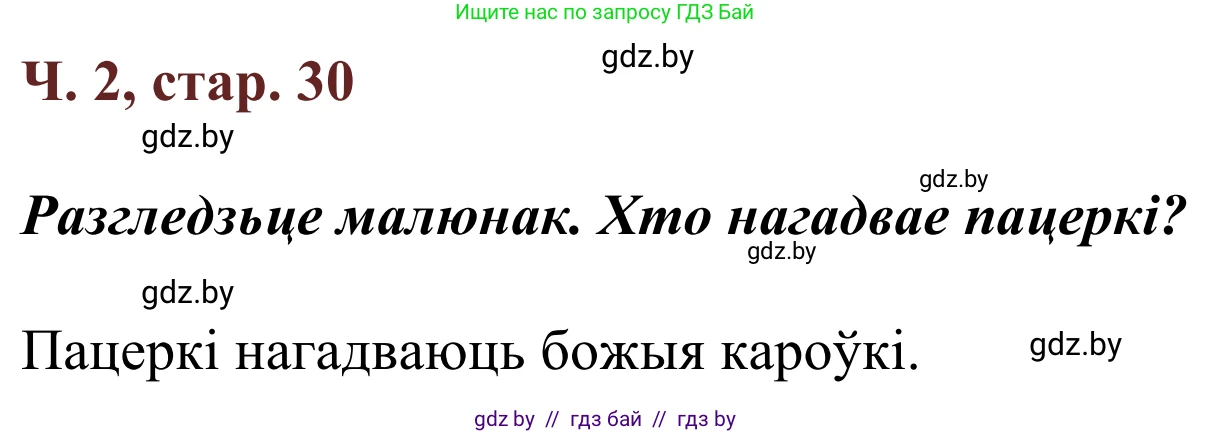 Ищите нас по запросу ГДЗ Бай

gdz.by

Ч. 2, стар. 30

gdz.by

gdz.by

Разгледзьце малюнак. Хто нагадвае пацеркі?

gdz.by

gdz.by

Пацеркі нагадваюць божыя кароўкі.

gdz.by

gdz by // гдз бай // гдз by